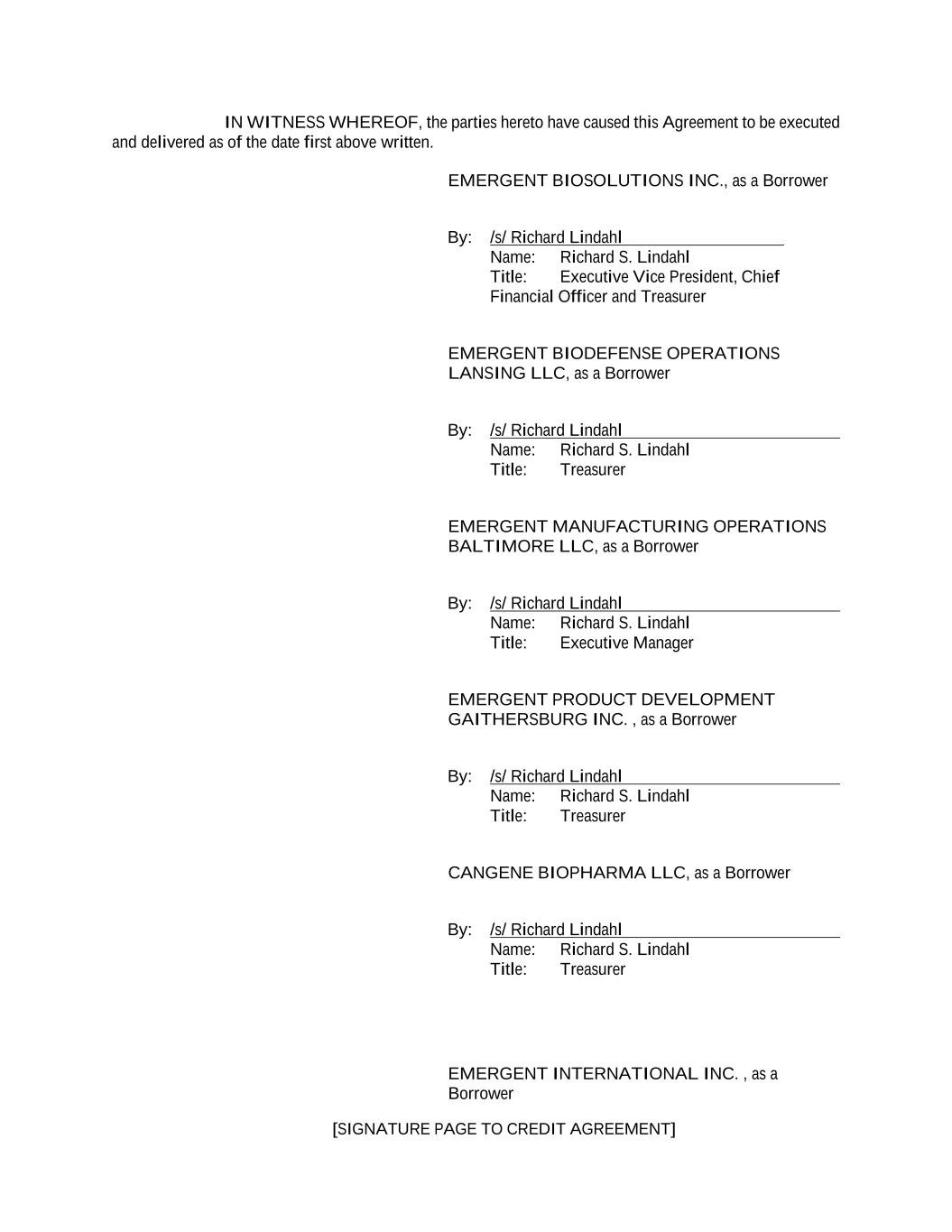 IN WITNESS WHEREOF, the parties hereto have caused this Agreement to be executed and delivered as of the date first above written.

EMERGENT BIOSOLUTIONS INC., as a Borrower

By: /s/ Richard Lindahl
Name: Richard S. Lindahl
Title: Executive Vice President, Chief Financial Officer and Treasurer

EMERGENT BIODEFENSE OPERATIONS LANSING LLC, as a Borrower

By: /s/ Richard Lindahl
Name: Richard S. Lindahl
Title: Treasurer

EMERGENT MANUFACTURING OPERATIONS BALTIMORE LLC, as a Borrower

By: /s/ Richard Lindahl
Name: Richard S. Lindahl
Title: Executive Manager

EMERGENT PRODUCT DEVELOPMENT GAITHERSBURG INC. , as a Borrower

By: /s/ Richard Lindahl
Name: Richard S. Lindahl
Title: Treasurer

CANGENE BIOPHARMA LLC, as a Borrower

By: /s/ Richard Lindahl
Name: Richard S. Lindahl
Title: Treasurer

EMERGENT INTERNATIONAL INC. , as a Borrower

[SIGNATURE PAGE TO CREDIT AGREEMENT]